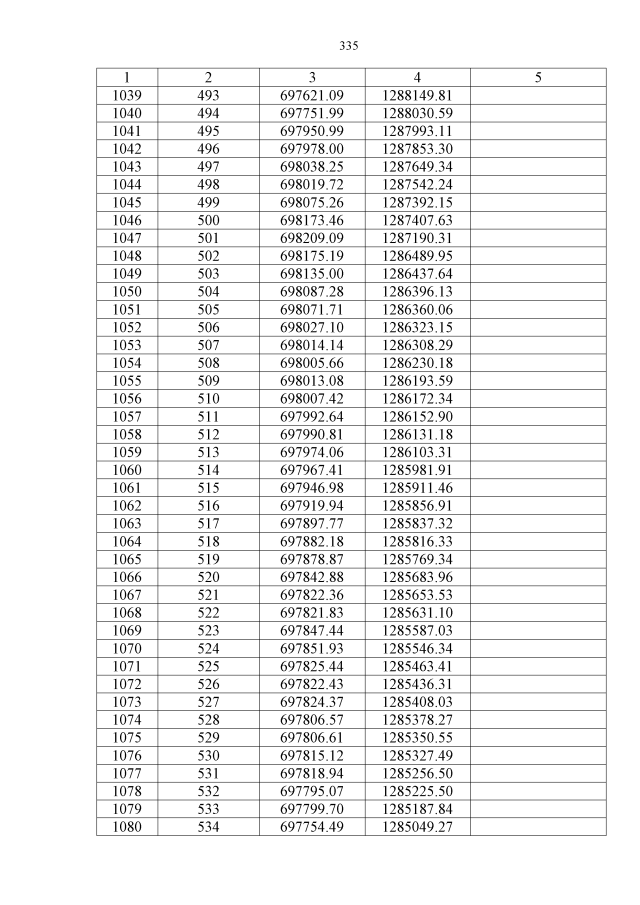 335

| 1 | 2 | 3 | 4 | 5 |
|---|---|---|---|---|
| 1039 | 493 | 697621.09 | 1288149.81 | |
| 1040 | 494 | 697751.99 | 1288030.59 | |
| 1041 | 495 | 697950.99 | 1287993.11 | |
| 1042 | 496 | 697978.00 | 1287853.30 | |
| 1043 | 497 | 698038.25 | 1287649.34 | |
| 1044 | 498 | 698019.72 | 1287542.24 | |
| 1045 | 499 | 698075.26 | 1287392.15 | |
| 1046 | 500 | 698173.46 | 1287407.63 | |
| 1047 | 501 | 698209.09 | 1287190.31 | |
| 1048 | 502 | 698175.19 | 1286489.95 | |
| 1049 | 503 | 698135.00 | 1286437.64 | |
| 1050 | 504 | 698087.28 | 1286396.13 | |
| 1051 | 505 | 698071.71 | 1286360.06 | |
| 1052 | 506 | 698027.10 | 1286323.15 | |
| 1053 | 507 | 698014.14 | 1286308.29 | |
| 1054 | 508 | 698005.66 | 1286230.18 | |
| 1055 | 509 | 698013.08 | 1286193.59 | |
| 1056 | 510 | 698007.42 | 1286172.34 | |
| 1057 | 511 | 697992.64 | 1286152.90 | |
| 1058 | 512 | 697990.81 | 1286131.18 | |
| 1059 | 513 | 697974.06 | 1286103.31 | |
| 1060 | 514 | 697967.41 | 1285981.91 | |
| 1061 | 515 | 697946.98 | 1285911.46 | |
| 1062 | 516 | 697919.94 | 1285856.91 | |
| 1063 | 517 | 697897.77 | 1285837.32 | |
| 1064 | 518 | 697882.18 | 1285816.33 | |
| 1065 | 519 | 697878.87 | 1285769.34 | |
| 1066 | 520 | 697842.88 | 1285683.96 | |
| 1067 | 521 | 697822.36 | 1285653.53 | |
| 1068 | 522 | 697821.83 | 1285631.10 | |
| 1069 | 523 | 697847.44 | 1285587.03 | |
| 1070 | 524 | 697851.93 | 1285546.34 | |
| 1071 | 525 | 697825.44 | 1285463.41 | |
| 1072 | 526 | 697822.43 | 1285436.31 | |
| 1073 | 527 | 697824.37 | 1285408.03 | |
| 1074 | 528 | 697806.57 | 1285378.27 | |
| 1075 | 529 | 697806.61 | 1285350.55 | |
| 1076 | 530 | 697815.12 | 1285327.49 | |
| 1077 | 531 | 697818.94 | 1285256.50 | |
| 1078 | 532 | 697795.07 | 1285225.50 | |
| 1079 | 533 | 697799.70 | 1285187.84 | |
| 1080 | 534 | 697754.49 | 1285049.27 | |